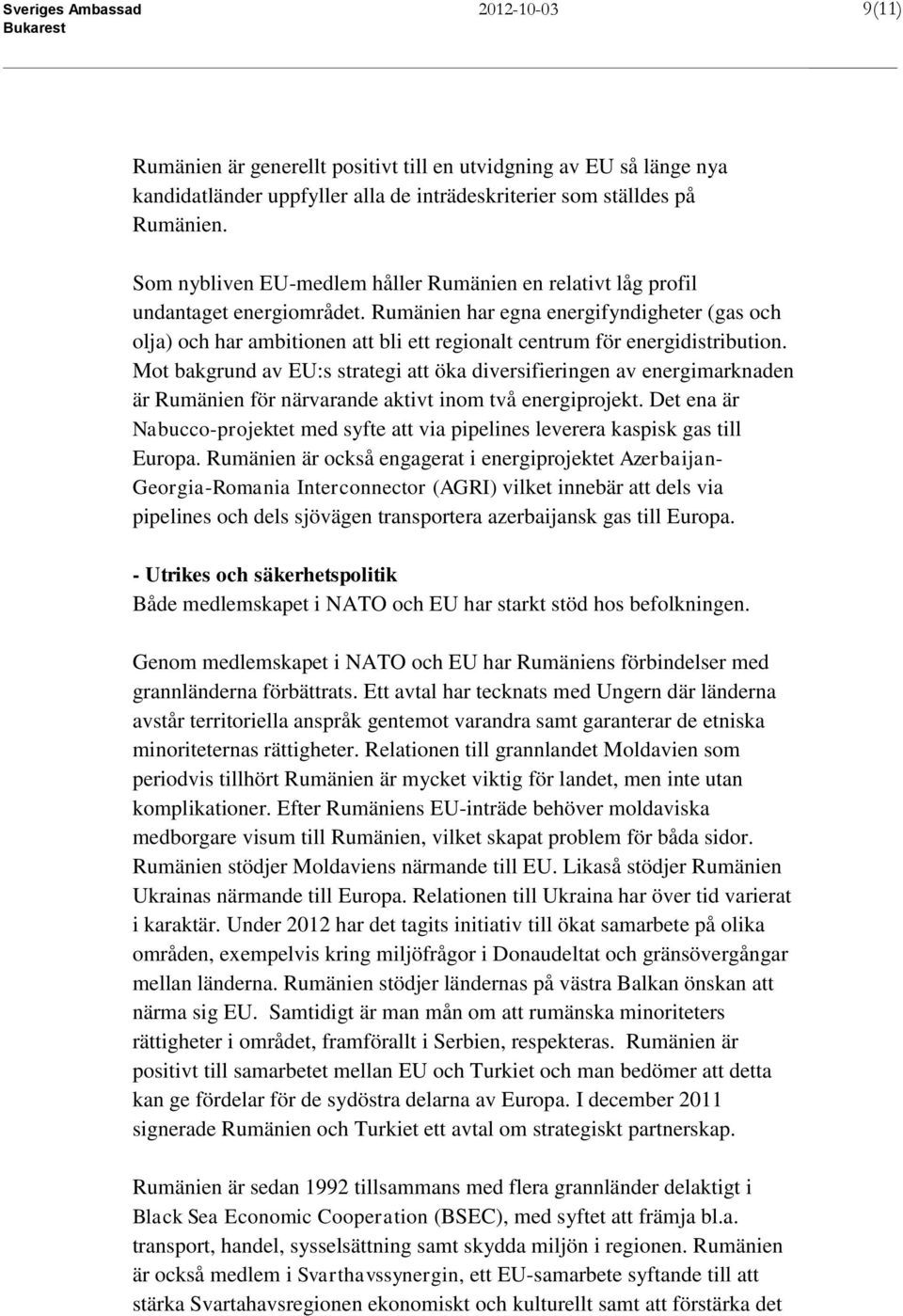 Sveriges Ambassad
Bukarest

2012-10-03

9(11)

Rumänien är generellt positivt till en utvidgning av EU så länge nya kandidatländer uppfyller alla de inträdeskriterier som ställdes på Rumänien.

Som nybliven EU-medlem håller Rumänien en relativt låg profil undantaget energiområdet. Rumänien har egna energifyndigheter (gas och olja) och har ambitionen att bli ett regionalt centrum för energidistribution. Mot bakgrund av EU:s strategi att öka diversifieringen av energimarknaden är Rumänien för närvarande aktivt inom två energiprojekt. Det ena är Nabucco-projektet med syfte att via pipelines leverera kaspisk gas till Europa. Rumänien är också engagerat i energiprojektet Azerbaijan-Georgia-Romania Interconnector (AGRI) vilket innebär att dels via pipelines och dels sjövägen transportera azerbaijansk gas till Europa.

- Utrikes och säkerhetspolitik
Både medlemskapet i NATO och EU har starkt stöd hos befolkningen.

Genom medlemskapet i NATO och EU har Rumäniens förbindelser med grannländerna förbättrats. Ett avtal har tecknats med Ungern där länderna avstår territoriella anspråk gentemot varandra samt garanterar de etniska minoriteternas rättigheter. Relationen till grannlandet Moldavien som periodvis tillhört Rumänien är mycket viktig för landet, men inte utan komplikationer. Efter Rumäniens EU-inträde behöver moldaviska medborgare visum till Rumänien, vilket skapat problem för båda sidor. Rumänien stödjer Moldaviens närmande till EU. Likaså stödjer Rumänien Ukrainas närmande till Europa. Relationen till Ukraina har över tid varierat i karaktär. Under 2012 har det tagits initiativ till ökat samarbete på olika områden, exempelvis kring miljöfrågor i Donaudeltat och gränsövergångar mellan länderna. Rumänien stödjer ländernas på västra Balkan önskan att närma sig EU. Samtidigt är man mån om att rumänska minoriteters rättigheter i området, framförallt i Serbien, respekteras. Rumänien är positivt till samarbetet mellan EU och Turkiet och man bedömer att detta kan ge fördelar för de sydöstra delarna av Europa. I december 2011 signerade Rumänien och Turkiet ett avtal om strategiskt partnerskap.

Rumänien är sedan 1992 tillsammans med flera grannländer delaktigt i Black Sea Economic Cooperation (BSEC), med syftet att främja bl.a. transport, handel, sysselsättning samt skydda miljön i regionen. Rumänien är också medlem i Svarthavssynergin, ett EU-samarbete syftande till att stärka Svartahavsregionen ekonomiskt och kulturellt samt att förstärka det